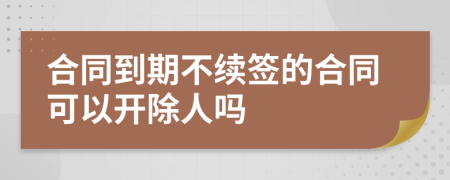 合同到期不续签的合同可以开除人吗